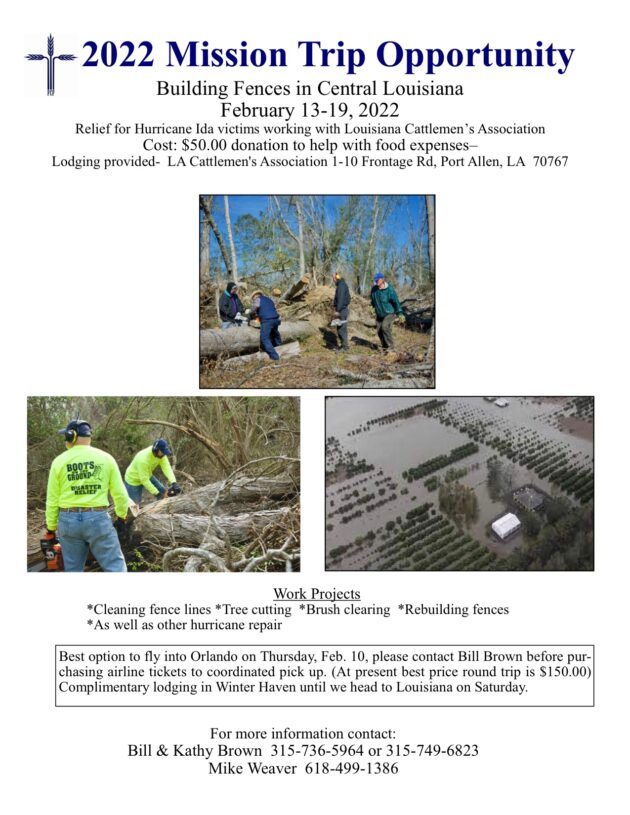 2022 Mission Trip Opportunity

Building Fences in Central Louisiana
February 13-19, 2022
Relief for Hurricane Ida victims working with Louisiana Cattlemen's Association
Cost: $50.00 donation to help with food expenses–
Lodging provided- LA Cattlemen's Association 1-10 Frontage Rd, Port Allen, LA 70767

BOOTS ON THE GROUND DISASTER RELIEF

Work Projects
*Cleaning fence lines *Tree cutting *Brush clearing *Rebuilding fences
*As well as other hurricane repair

Best option to fly into Orlando on Thursday, Feb. 10, please contact Bill Brown before purchasing airline tickets to coordinated pick up. (At present best price round trip is $150.00) Complimentary lodging in Winter Haven until we head to Louisiana on Saturday.

For more information contact:
Bill & Kathy Brown 315-736-5964 or 315-749-6823
Mike Weaver 618-499-1386